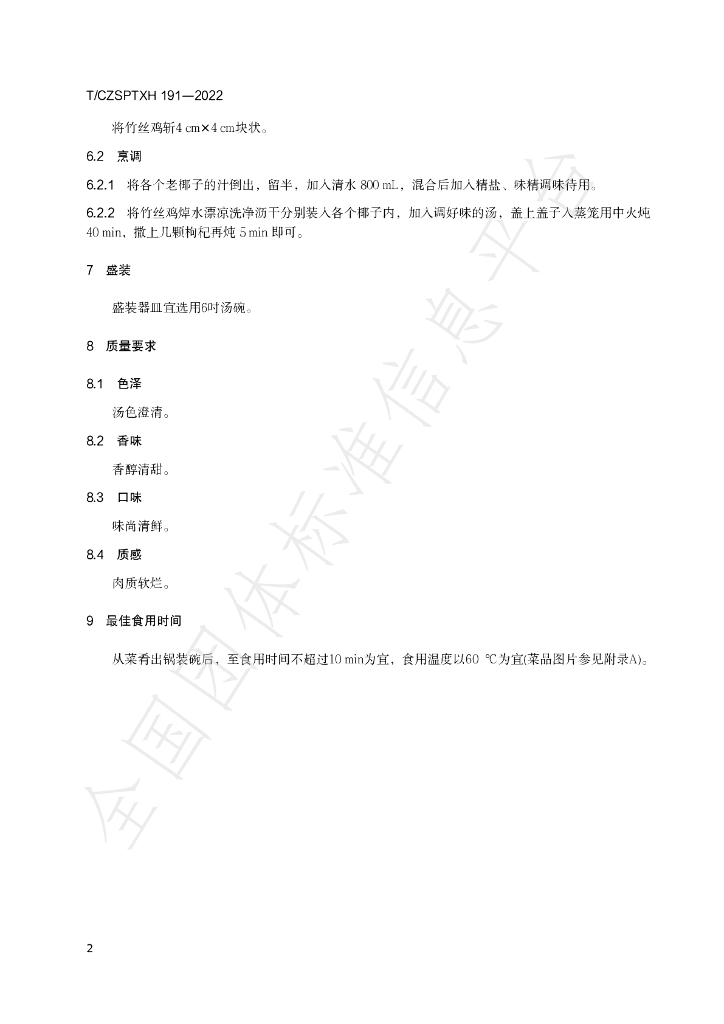 T/CZSPTXH 191—2022

将竹丝鸡斩4 cm×4 cm块状。

6.2 烹调

6.2.1 将各个老椰子的汁倒出，留半，加入清水800 mL，混合后加入精盐、味精调味待用。

6.2.2 将竹丝鸡焯水漂凉洗净沥干分别装入各个椰子内，加入调好味的汤，盖上盖子入蒸笼用中火炖40 min，撒上几颗枸杞再炖5 min即可。

7 盛装

盛装器皿宜选用6吋汤碗。

8 质量要求

8.1 色泽

汤色澄清。

8.2 香味

香醇清甜。

8.3 口味

味尚清鲜。

8.4 质感

肉质软烂。

9 最佳食用时间

从菜肴出锅装碗后，至食用时间不超过10 min为宜，食用温度以60 ℃为宜(菜品图片参见附录A)。

2

全国团体标准信息平台